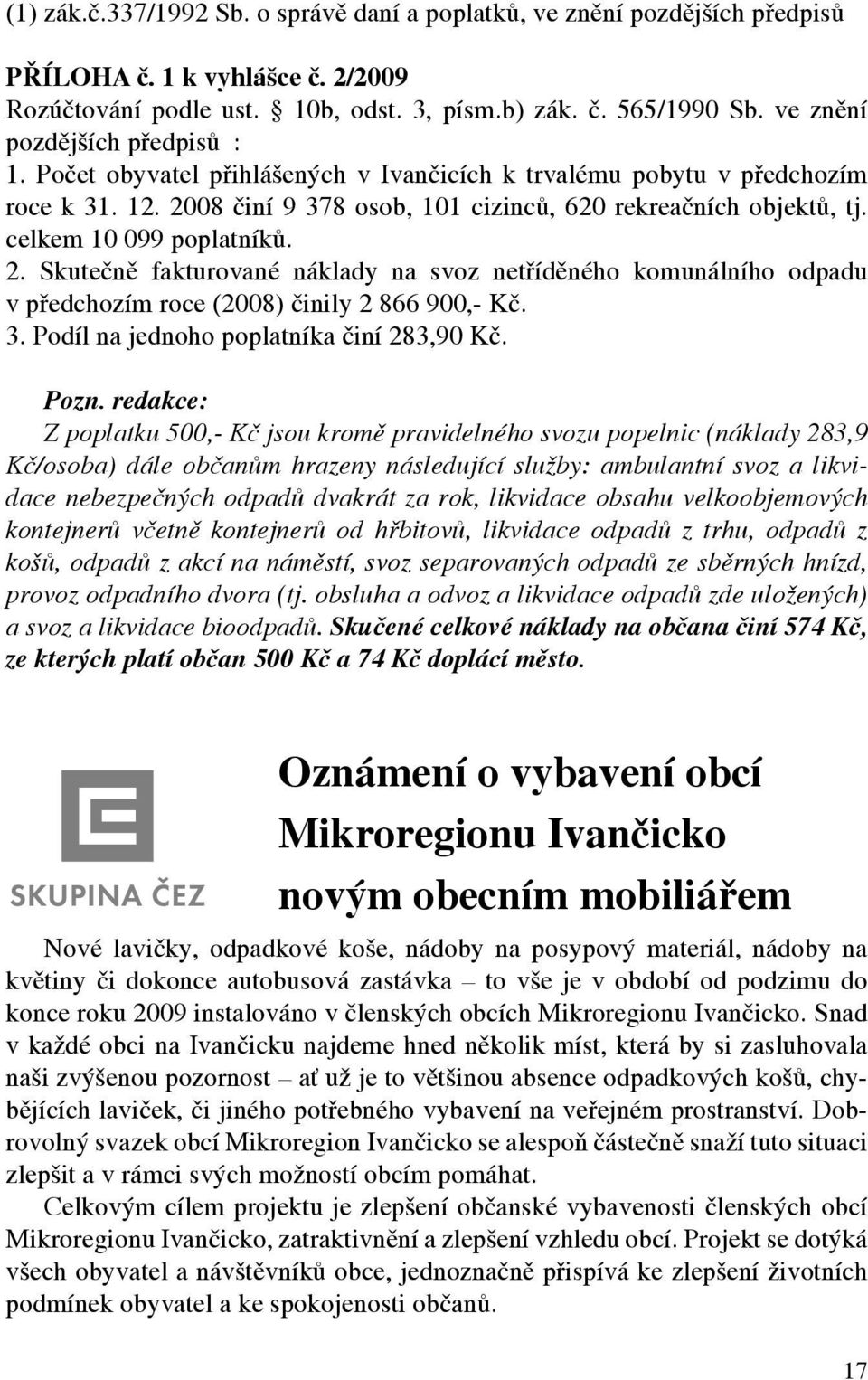 (1) zák.č.337/1992 Sb. o správě daní a poplatků, ve znění pozdějších předpisů

PŘÍLOHA č. 1 k vyhlášce č. 2/2009
Rozúčtování podle ust. § 10b, odst. 3, písm.b) zák. č. 565/1990 Sb. ve znění pozdějších předpisů :
1. Počet obyvatel přihlášených v Ivančicích k trvalému pobytu v předchozím roce k 31. 12. 2008 činí 9 378 osob, 101 cizinců, 620 rekreačních objektů, tj. celkem 10 099 poplatníků.
2. Skutečně fakturované náklady na svoz netříděného komunálního odpadu v předchozím roce (2008) činily 2 866 900,- Kč.
3. Podíl na jednoho poplatníka činí 283,90 Kč.

Pozn. redakce:
Z poplatku 500,- Kč jsou kromě pravidelného svozu popelnic (náklady 283,9 Kč/osoba) dále občanům hrazeny následující služby: ambulantní svoz a likvidace nebezpečných odpadů dvakrát za rok, likvidace obsahu velkoobjemových kontejnerů včetně kontejnerů od hřbitovů, likvidace odpadů z trhu, odpadů z košů, odpadů z akcí na náměstí, svoz separovaných odpadů ze sběrných hnízd, provoz odpadního dvora (tj. obsluha a odvoz a likvidace odpadů zde uložených) a svoz a likvidace bioodpadů. Skučené celkové náklady na občana činí 574 Kč, ze kterých platí občan 500 Kč a 74 Kč doplácí město.

SKUPINA ČEZ

Oznámení o vybavení obcí Mikroregionu Ivančicko novým obecním mobiliářem

Nové lavičky, odpadkové koše, nádoby na posypový materiál, nádoby na květiny či dokonce autobusová zastávka – to vše je v období od podzimu do konce roku 2009 instalováno v členských obcích Mikroregionu Ivančicko. Snad v každé obci na Ivančicku najdeme hned několik míst, která by si zasluhovala naši zvýšenou pozornost – ať už je to většinou absence odpadkových košů, chybějících laviček, či jiného potřebného vybavení na veřejném prostranství. Dobrovolný svazek obcí Mikroregion Ivančicko se alespoň částečně snaží tuto situaci zlepšit a v rámci svých možností obcím pomáhat.

Celkovým cílem projektu je zlepšení občanské vybavenosti členských obcí Mikroregionu Ivančicko, zatraktivnění a zlepšení vzhledu obcí. Projekt se dotýká všech obyvatel a návštěvníků obce, jednoznačně přispívá ke zlepšení životních podmínek obyvatel a ke spokojenosti občanů.

17